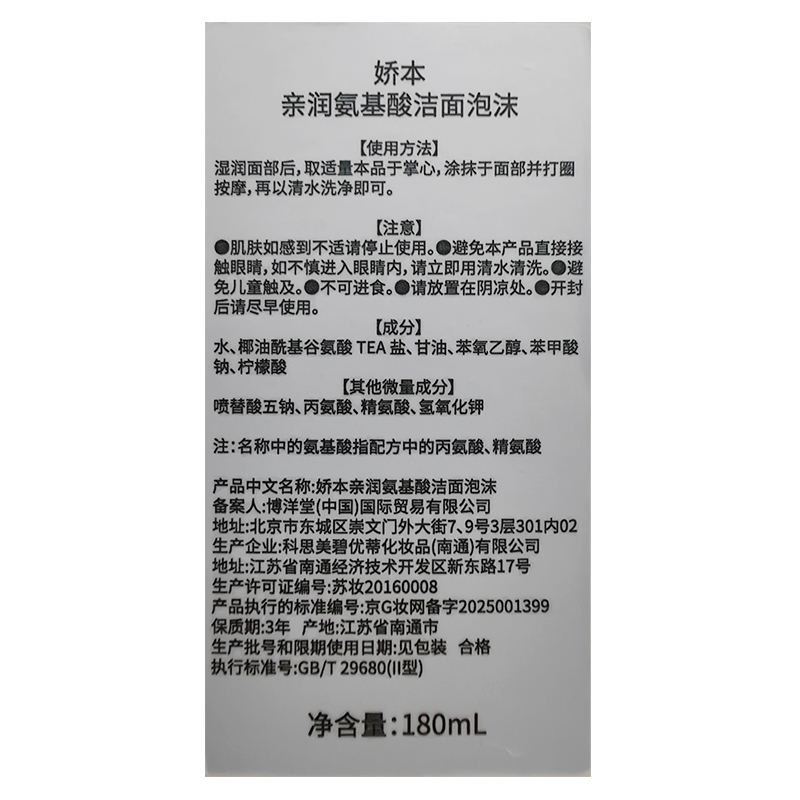 娇本
亲润氨基酸洁面泡沫

【使用方法】
湿润面部后，取适量本品于掌心，涂抹于面部并打圈按摩，再以清水洗净即可。

【注意】
●肌肤如感到不适请停止使用。●避免本产品直接接触眼睛，如不慎进入眼睛内，请立即用清水清洗。●避免儿童触及。●不可进食。●请放置在阴凉处。●开封后请尽早使用。

【成分】
水、椰油酰基谷氨酸 TEA 盐、甘油、苯氧乙醇、苯甲酸钠、柠檬酸

【其他微量成分】
喷替酸五钠、丙氨酸、精氨酸、氢氧化钾

注：名称中的氨基酸指配方中的丙氨酸、精氨酸

产品中文名称：娇本亲润氨基酸洁面泡沫
备案人：博洋堂（中国）国际贸易有限公司
地址：北京市东城区崇文门外大街7、9号3层301内02
生产企业：科思美碧优蒂化妆品（南通）有限公司
地址：江苏省南通经济技术开发区新东路17号
生产许可证编号：苏妆20160008
产品执行的标准编号：京G妆网备字2025001399
保质期：3年 产地：江苏省南通市
生产批号和限期使用日期：见包装 合格
执行标准号：GB/T 29680(II型)

净含量：180mL